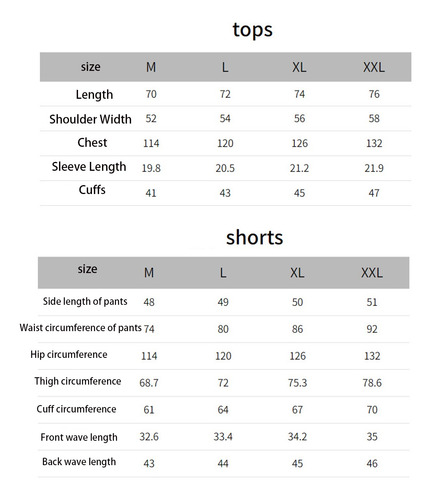 tops

| size | M | L | XL | XXL |
|---|---|---|---|---|
| Length | 70 | 72 | 74 | 76 |
| Shoulder Width | 52 | 54 | 56 | 58 |
| Chest | 114 | 120 | 126 | 132 |
| Sleeve Length | 19.8 | 20.5 | 21.2 | 21.9 |
| Cuffs | 41 | 43 | 45 | 47 |

shorts

| size | M | L | XL | XXL |
|---|---|---|---|---|
| Side length of pants | 48 | 49 | 50 | 51 |
| Waist circumference of pants | 74 | 80 | 86 | 92 |
| Hip circumference | 114 | 120 | 126 | 132 |
| Thigh circumference | 68.7 | 72 | 75.3 | 78.6 |
| Cuff circumference | 61 | 64 | 67 | 70 |
| Front wave length | 32.6 | 33.4 | 34.2 | 35 |
| Back wave length | 43 | 44 | 45 | 46 |